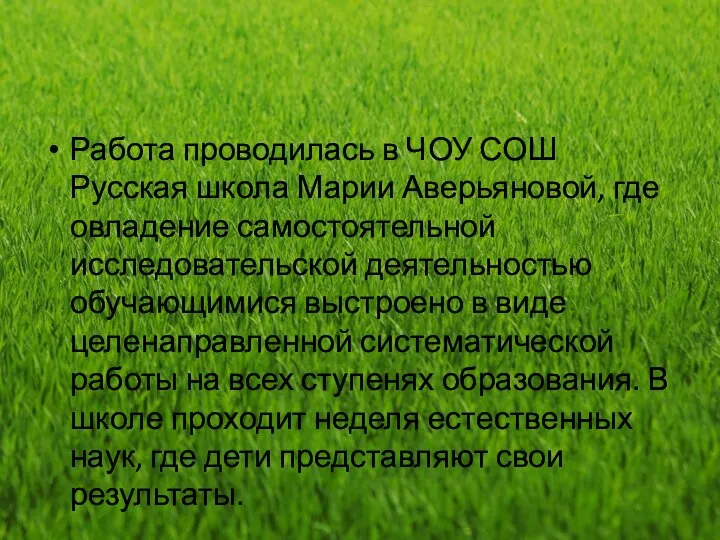 • Работа проводилась в ЧОУ СОШ Русская школа Марии Аверьяновой, где овладение самостоятельной исследовательской деятельностью обучающимися выстроено в виде целенаправленной систематической работы на всех ступенях образования. В школе проходит неделя естественных наук, где дети представляют свои результаты.